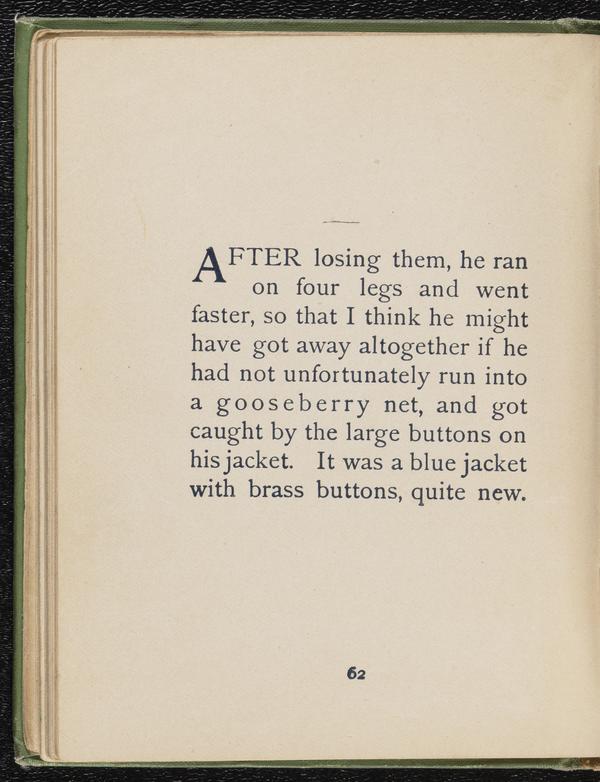 AFTER losing them, he ran on four legs and went faster, so that I think he might have got away altogether if he had not unfortunately run into a gooseberry net, and got caught by the large buttons on his jacket. It was a blue jacket with brass buttons, quite new.

62